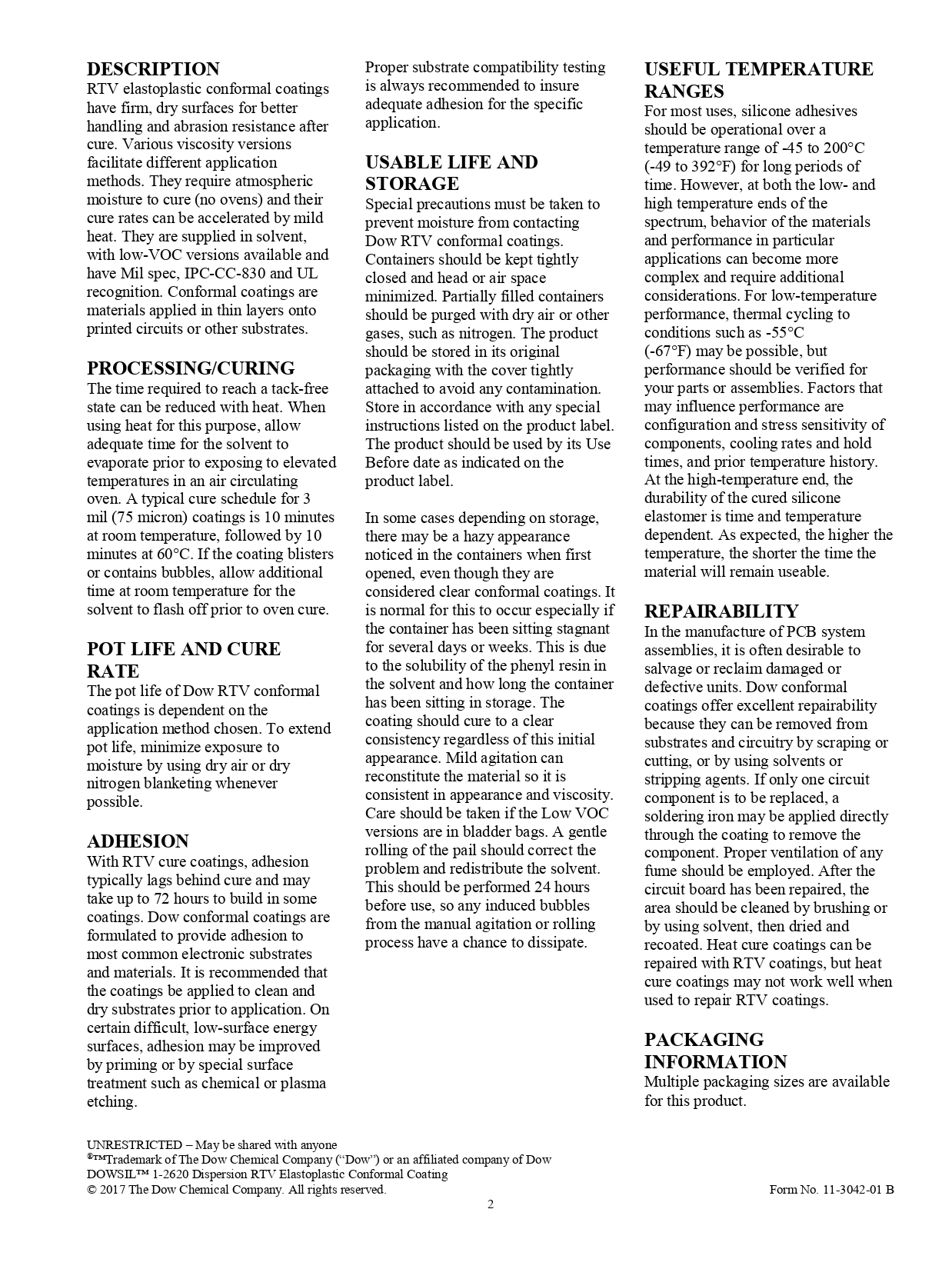 DESCRIPTION
RTV elastoplastic conformal coatings have firm, dry surfaces for better handling and abrasion resistance after cure. Various viscosity versions facilitate different application methods. They require atmospheric moisture to cure (no ovens) and their cure rates can be accelerated by mild heat. They are supplied in solvent, with low-VOC versions available and have Mil spec, IPC-CC-830 and UL recognition. Conformal coatings are materials applied in thin layers onto printed circuits or other substrates.

PROCESSING/CURING
The time required to reach a tack-free state can be reduced with heat. When using heat for this purpose, allow adequate time for the solvent to evaporate prior to exposing to elevated temperatures in an air circulating oven. A typical cure schedule for 3 mil (75 micron) coatings is 10 minutes at room temperature, followed by 10 minutes at 60°C. If the coating blisters or contains bubbles, allow additional time at room temperature for the solvent to flash off prior to oven cure.

POT LIFE AND CURE RATE
The pot life of Dow RTV conformal coatings is dependent on the application method chosen. To extend pot life, minimize exposure to moisture by using dry air or dry nitrogen blanketing whenever possible.

ADHESION
With RTV cure coatings, adhesion typically lags behind cure and may take up to 72 hours to build in some coatings. Dow conformal coatings are formulated to provide adhesion to most common electronic substrates and materials. It is recommended that the coatings be applied to clean and dry substrates prior to application. On certain difficult, low-surface energy surfaces, adhesion may be improved by priming or by special surface treatment such as chemical or plasma etching.

Proper substrate compatibility testing is always recommended to insure adequate adhesion for the specific application.

USABLE LIFE AND STORAGE
Special precautions must be taken to prevent moisture from contacting Dow RTV conformal coatings. Containers should be kept tightly closed and head or air space minimized. Partially filled containers should be purged with dry air or other gases, such as nitrogen. The product should be stored in its original packaging with the cover tightly attached to avoid any contamination. Store in accordance with any special instructions listed on the product label. The product should be used by its Use Before date as indicated on the product label.

In some cases depending on storage, there may be a hazy appearance noticed in the containers when first opened, even though they are considered clear conformal coatings. It is normal for this to occur especially if the container has been sitting stagnant for several days or weeks. This is due to the solubility of the phenyl resin in the solvent and how long the container has been sitting in storage. The coating should cure to a clear consistency regardless of this initial appearance. Mild agitation can reconstitute the material so it is consistent in appearance and viscosity. Care should be taken if the Low VOC versions are in bladder bags. A gentle rolling of the pail should correct the problem and redistribute the solvent. This should be performed 24 hours before use, so any induced bubbles from the manual agitation or rolling process have a chance to dissipate.

USEFUL TEMPERATURE RANGES
For most uses, silicone adhesives should be operational over a temperature range of -45 to 200°C (-49 to 392°F) for long periods of time. However, at both the low- and high temperature ends of the spectrum, behavior of the materials and performance in particular applications can become more complex and require additional considerations. For low-temperature performance, thermal cycling to conditions such as -55°C (-67°F) may be possible, but performance should be verified for your parts or assemblies. Factors that may influence performance are configuration and stress sensitivity of components, cooling rates and hold times, and prior temperature history. At the high-temperature end, the durability of the cured silicone elastomer is time and temperature dependent. As expected, the higher the temperature, the shorter the time the material will remain useable.

REPAIRABILITY
In the manufacture of PCB system assemblies, it is often desirable to salvage or reclaim damaged or defective units. Dow conformal coatings offer excellent repairability because they can be removed from substrates and circuitry by scraping or cutting, or by using solvents or stripping agents. If only one circuit component is to be replaced, a soldering iron may be applied directly through the coating to remove the component. Proper ventilation of any fume should be employed. After the circuit board has been repaired, the area should be cleaned by brushing or by using solvent, then dried and recoated. Heat cure coatings can be repaired with RTV coatings, but heat cure coatings may not work well when used to repair RTV coatings.

PACKAGING INFORMATION
Multiple packaging sizes are available for this product.

UNRESTRICTED – May be shared with anyone
®™Trademark of The Dow Chemical Company ("Dow") or an affiliated company of Dow
DOWSIL™ 1-2620 Dispersion RTV Elastoplastic Conformal Coating
© 2017 The Dow Chemical Company. All rights reserved.
Form No. 11-3042-01 B
2